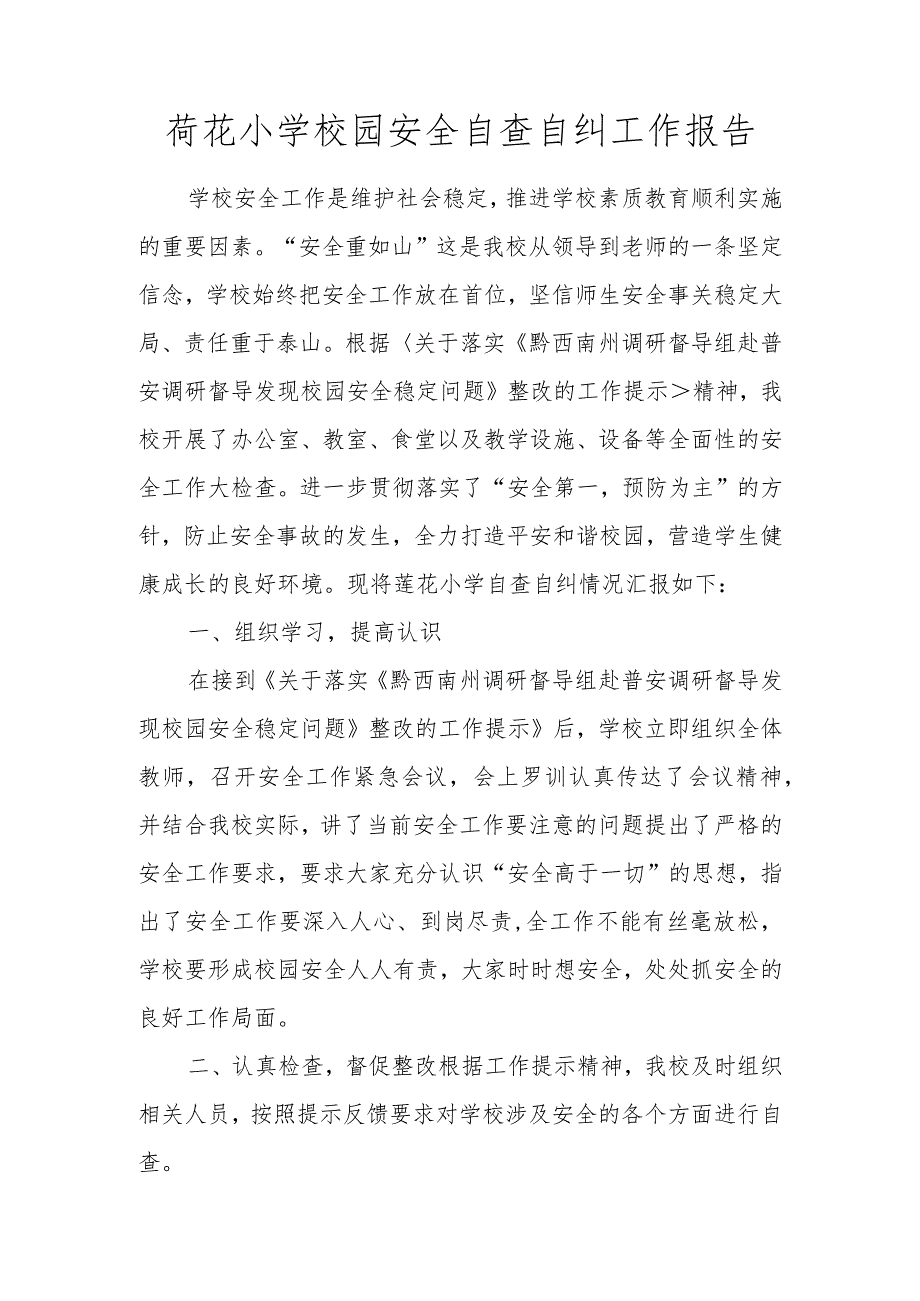 荷花小学校园安全自查自纠工作报告

学校安全工作是维护社会稳定，推进学校素质教育顺利实施的重要因素。“安全重如山”这是我校从领导到老师的一条坚定信念，学校始终把安全工作放在首位，坚信师生安全事关稳定大局、责任重于泰山。根据〈关于落实《黔西南州调研督导组赴普安调研督导发现校园安全稳定问题》整改的工作提示＞精神，我校开展了办公室、教室、食堂以及教学设施、设备等全面性的安全工作大检查。进一步贯彻落实了“安全第一，预防为主”的方针，防止安全事故的发生，全力打造平安和谐校园，营造学生健康成长的良好环境。现将莲花小学自查自纠情况汇报如下：

一、组织学习，提高认识

在接到《关于落实《黔西南州调研督导组赴普安调研督导发现校园安全稳定问题》整改的工作提示》后，学校立即组织全体教师，召开安全工作紧急会议，会上罗训认真传达了会议精神，并结合我校实际，讲了当前安全工作要注意的问题提出了严格的安全工作要求，要求大家充分认识“安全高于一切”的思想，指出了安全工作要深入人心、到岗尽责,全工作不能有丝毫放松，学校要形成校园安全人人有责，大家时时想安全，处处抓安全的良好工作局面。

二、认真检查，督促整改根据工作提示精神，我校及时组织相关人员，按照提示反馈要求对学校涉及安全的各个方面进行自查。